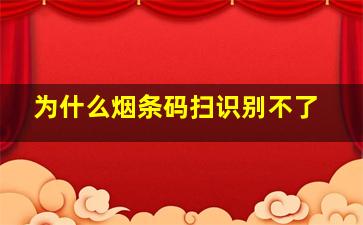 为什么烟条码扫识别不了